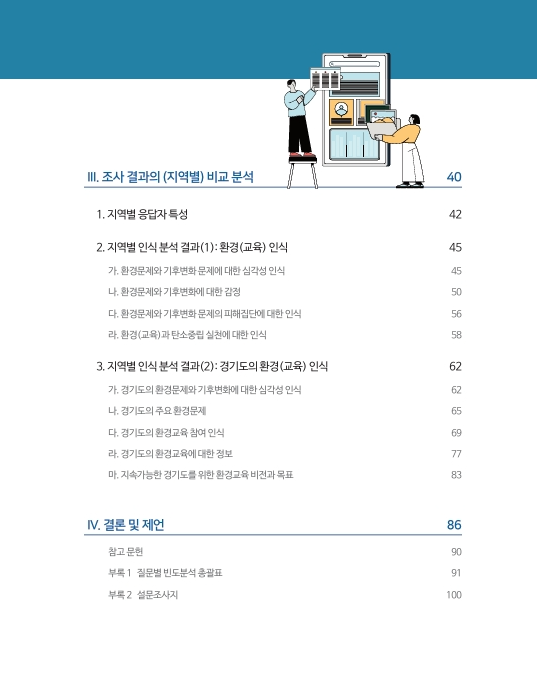 III. 조사 결과의 (지역별) 비교 분석 40

1. 지역별 응답자 특성 42

2. 지역별 인식 분석 결과(1): 환경(교육) 인식 45

가. 환경문제와 기후변화 문제에 대한 심각성 인식 45

나. 환경문제와 기후변화에 대한 감정 50

다. 환경문제와 기후변화 문제의 피해집단에 대한 인식 56

라. 환경(교육)과 탄소중립 실천에 대한 인식 58

3. 지역별 인식 분석 결과(2): 경기도의 환경(교육) 인식 62

가. 경기도의 환경문제와 기후변화에 대한 심각성 인식 62

나. 경기도의 주요 환경문제 65

다. 경기도의 환경교육 참여 인식 69

라. 경기도의 환경교육에 대한 정보 77

마. 지속가능한 경기도를 위한 환경교육 비전과 목표 83

IV. 결론 및 제언 86

참고 문헌 90

부록 1 질문별 빈도분석 총괄표 91

부록 2 설문조사지 100